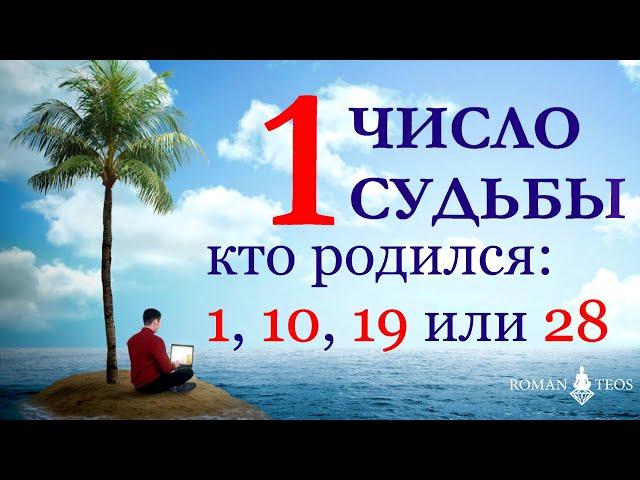 1 ЧИСЛО СУДЬБЫ

кто родился:

1, 10, 19 или 28

ROMAN TEOS